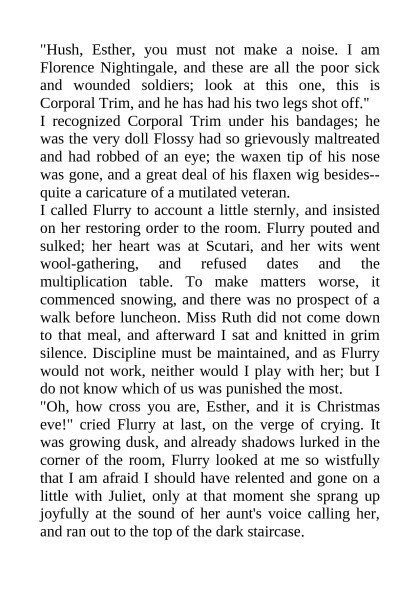 "Hush, Esther, you must not make a noise. I am Florence Nightingale, and these are all the poor sick and wounded soldiers; look at this one, this is Corporal Trim, and he has had his two legs shot off."

I recognized Corporal Trim under his bandages; he was the very doll Flossy had so grievously maltreated and had robbed of an eye; the waxen tip of his nose was gone, and a great deal of his flaxen wig besides--quite a caricature of a mutilated veteran.

I called Flurry to account a little sternly, and insisted on her restoring order to the room. Flurry pouted and sulked; her heart was at Scutari, and her wits went wool-gathering, and refused dates and the multiplication table. To make matters worse, it commenced snowing, and there was no prospect of a walk before luncheon. Miss Ruth did not come down to that meal, and afterward I sat and knitted in grim silence. Discipline must be maintained, and as Flurry would not work, neither would I play with her; but I do not know which of us was punished the most.

"Oh, how cross you are, Esther, and it is Christmas eve!" cried Flurry at last, on the verge of crying. It was growing dusk, and already shadows lurked in the corner of the room, Flurry looked at me so wistfully that I am afraid I should have relented and gone on a little with Juliet, only at that moment she sprang up joyfully at the sound of her aunt's voice calling her, and ran out to the top of the dark staircase.